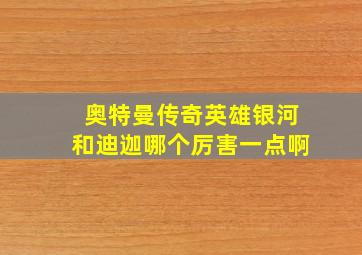 奥特曼传奇英雄银河和迪迦哪个厉害一点啊